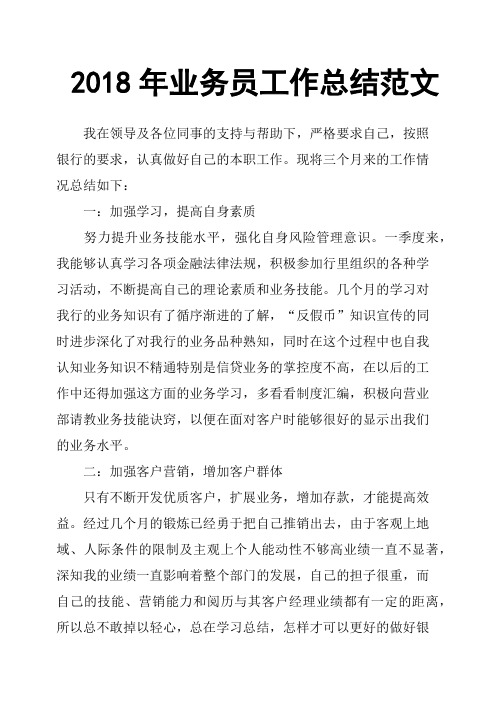 2018 年业务员工作总结范文

我在领导及各位同事的支持与帮助下，严格要求自己，按照银行的要求，认真做好自己的本职工作。现将三个月来的工作情况总结如下：

一：加强学习，提高自身素质

努力提升业务技能水平，强化自身风险管理意识。一季度来，我能够认真学习各项金融法律法规，积极参加行里组织的各种学习活动，不断提高自己的理论素质和业务技能。几个月的学习对我行的业务知识有了循序渐进的了解，“反假币”知识宣传的同时进步深化了对我行的业务品种熟知，同时在这个过程中也自我认知业务知识不精通特别是信贷业务的掌控度不高，在以后的工作中还得加强这方面的业务学习，多看看制度汇编，积极向营业部请教业务技能诀窍，以便在面对客户时能够很好的显示出我们的业务水平。

二：加强客户营销，增加客户群体

只有不断开发优质客户，扩展业务，增加存款，才能提高效益。经过几个月的锻炼已经勇于把自己推销出去，由于客观上地域、人际条件的限制及主观上个人能动性不够高业绩一直不显著，深知我的业绩一直影响着整个部门的发展，自己的担子很重，而自己的技能、营销能力和阅历与其客户经理业绩都有一定的距离，所以总不敢掉以轻心，总在学习总结，怎样才可以更好的做好银